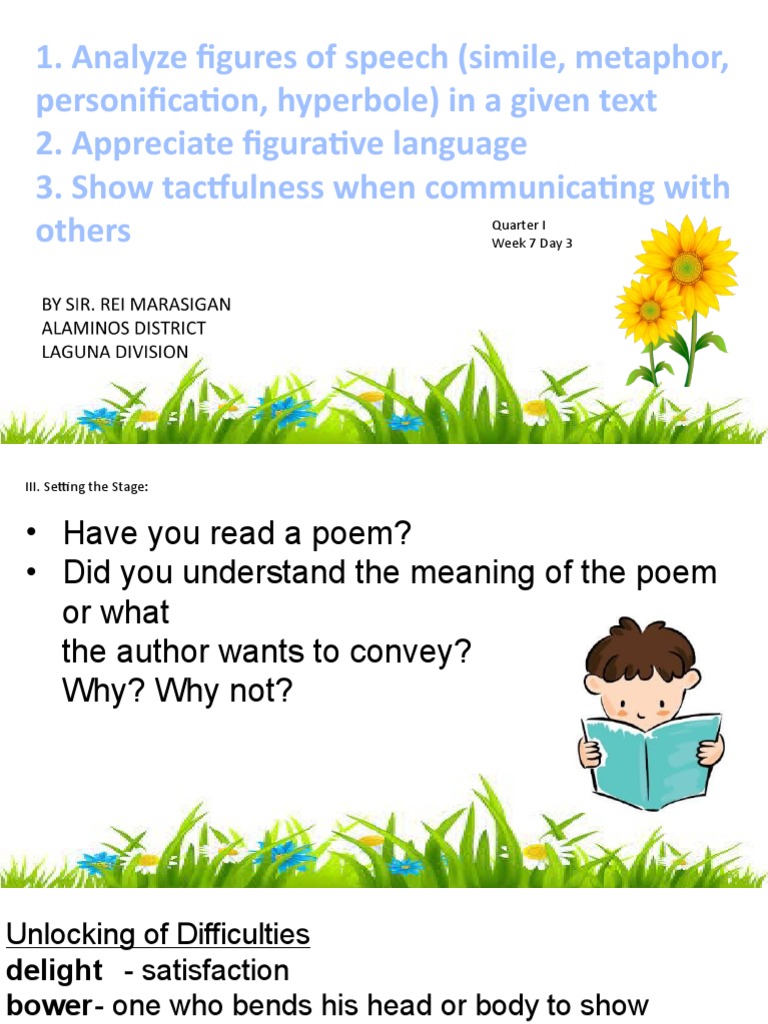 1. Analyze figures of speech (simile, metaphor, personification, hyperbole) in a given text
2. Appreciate figurative language
3. Show tactfulness when communicating with others

Quarter I
Week 7 Day 3

BY SIR. REI MARASIGAN
ALAMINOS DISTRICT
LAGUNA DIVISION

III. Setting the Stage:

• Have you read a poem?
• Did you understand the meaning of the poem or what the author wants to convey? Why? Why not?

Unlocking of Difficulties
delight - satisfaction
bower- one who bends his head or body to show